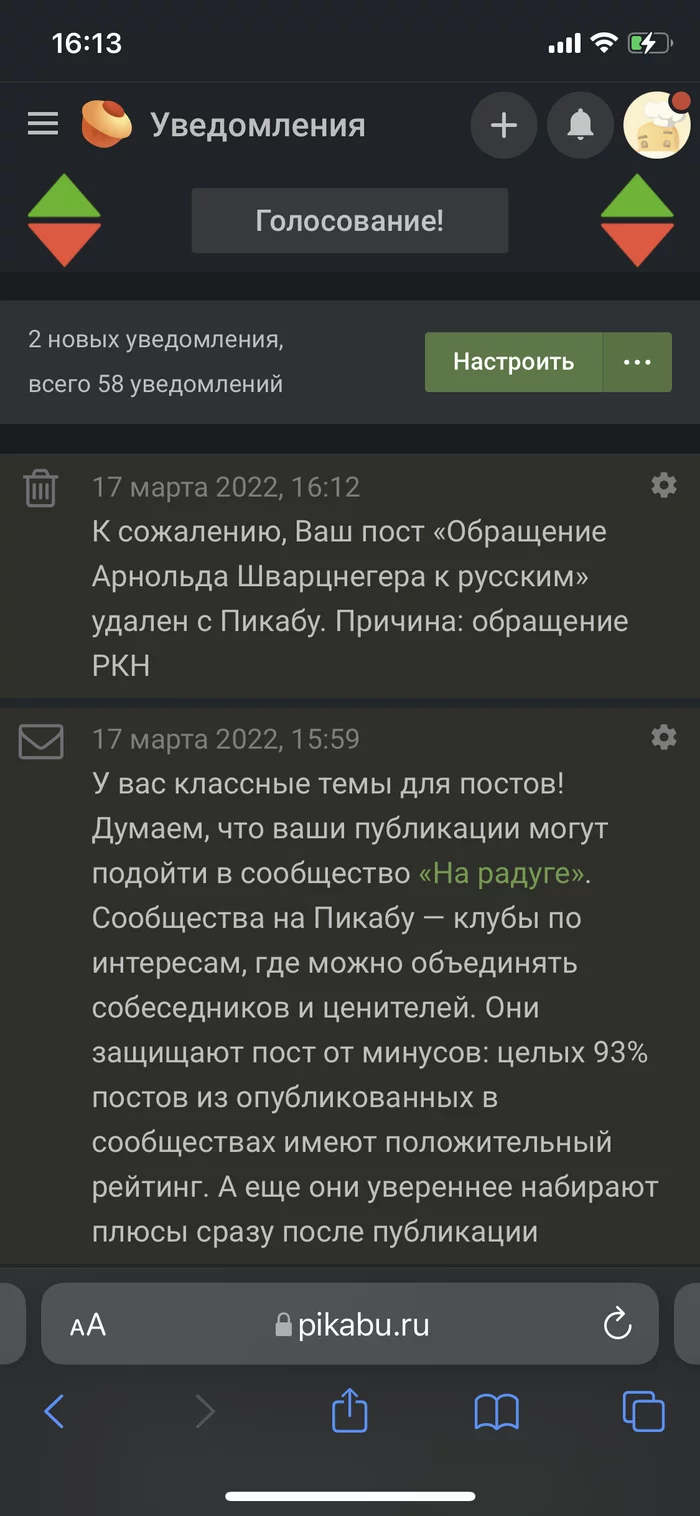 16:13

Уведомления

Голосование!

2 новых уведомления, всего 58 уведомлений

Настроить

17 марта 2022, 16:12
К сожалению, Ваш пост «Обращение Арнольда Шварцнегера к русским» удален с Пикабу. Причина: обращение РКН

17 марта 2022, 15:59
У вас классные темы для постов! Думаем, что ваши публикации могут подойти в сообщество «На радуге». Сообщества на Пикабу — клубы по интересам, где можно объединять собеседников и ценителей. Они защищают пост от минусов: целых 93% постов из опубликованных в сообществах имеют положительный рейтинг. А еще они увереннее набирают плюсы сразу после публикации

AA pikabu.ru